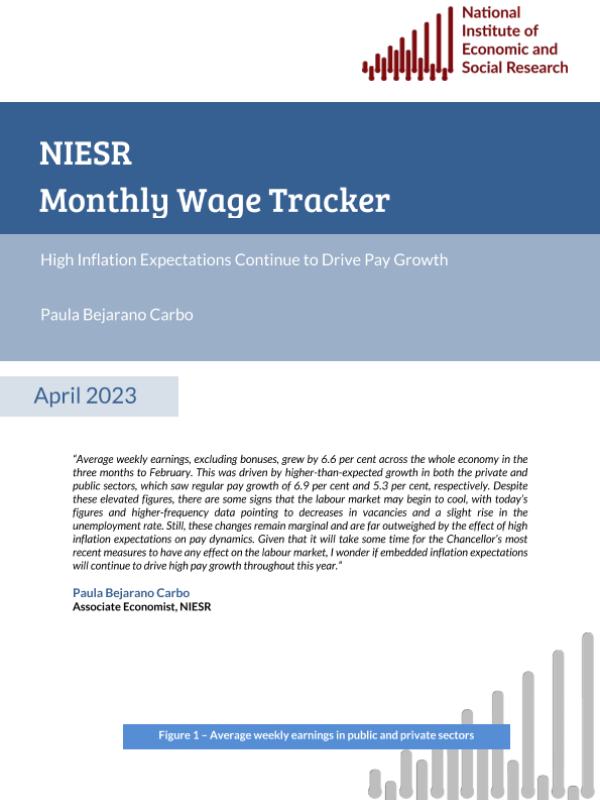 National Institute of Economic and Social Research

NIESR
Monthly Wage Tracker

High Inflation Expectations Continue to Drive Pay Growth

Paula Bejarano Carbo

April 2023

"Average weekly earnings, excluding bonuses, grew by 6.6 per cent across the whole economy in the three months to February. This was driven by higher-than-expected growth in both the private and public sectors, which saw regular pay growth of 6.9 per cent and 5.3 per cent, respectively. Despite these elevated figures, there are some signs that the labour market may begin to cool, with today's figures and higher-frequency data pointing to decreases in vacancies and a slight rise in the unemployment rate. Still, these changes remain marginal and are far outweighed by the effect of high inflation expectations on pay dynamics. Given that it will take some time for the Chancellor's most recent measures to have any effect on the labour market, I wonder if embedded inflation expectations will continue to drive high pay growth throughout this year."

Paula Bejarano Carbo
Associate Economist, NIESR

Figure 1 – Average weekly earnings in public and private sectors